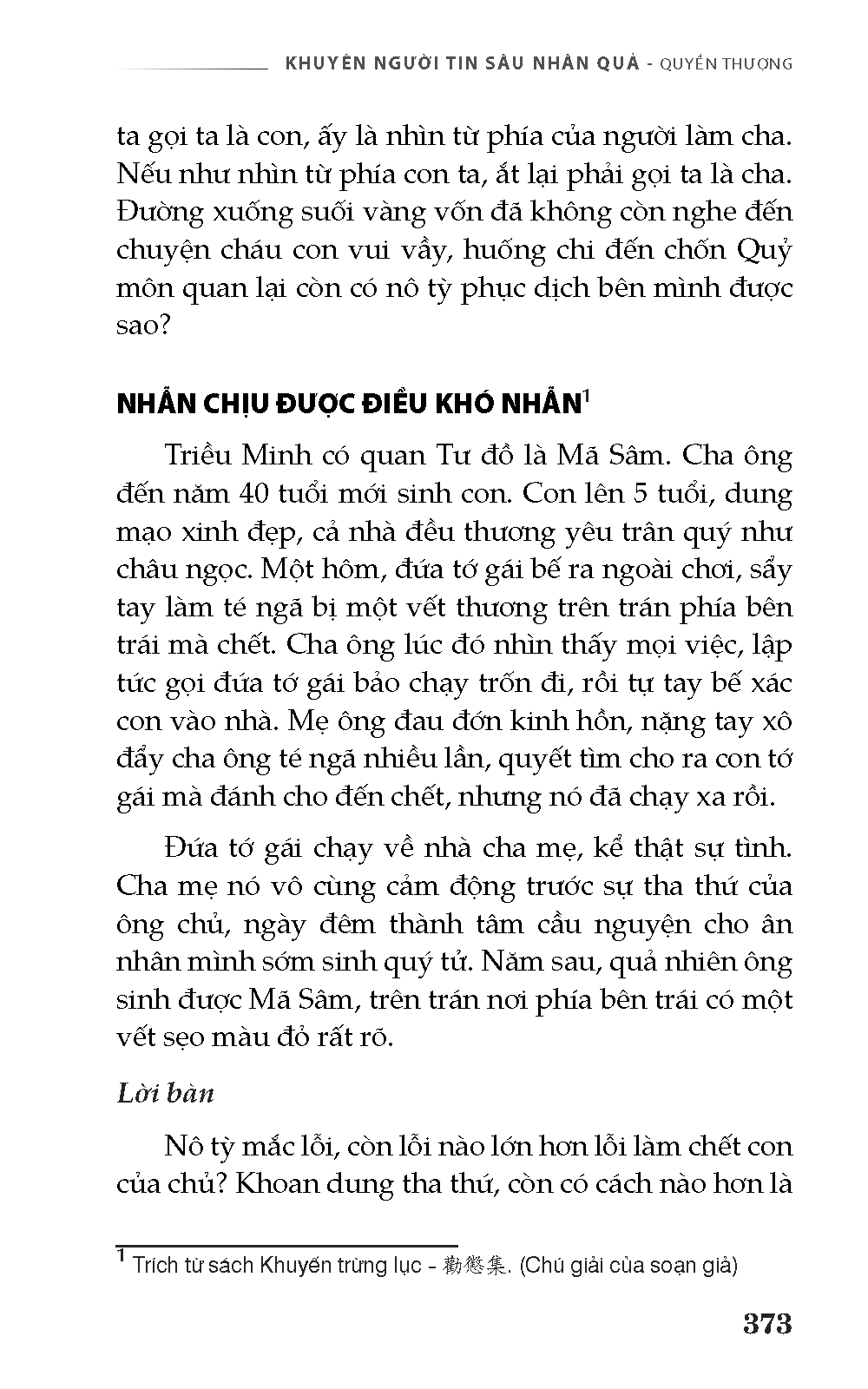 KHUYÊN NGƯỜI TIN SÂU NHÂN QUẢ - QUYỂN THƯỢNG

ta gọi ta là con, ấy là nhìn từ phía của người làm cha. Nếu như nhìn từ phía con ta, ắt lại phải gọi ta là cha. Đường xuống suối vàng vốn đã không còn nghe đến chuyện cháu con vui vầy, huống chi đến chốn Quỷ môn quan lại còn có nô tỳ phục dịch bên mình được sao?

NHẪN CHỊU ĐƯỢC ĐIỀU KHÓ NHẪN$^1$

Triều Minh có quan Tư đồ là Mã Sâm. Cha ông đến năm 40 tuổi mới sinh con. Con lên 5 tuổi, dung mạo xinh đẹp, cả nhà đều thương yêu trân quý như châu ngọc. Một hôm, đứa tớ gái bế ra ngoài chơi, sẩy tay làm té ngã bị một vết thương trên trán phía bên trái mà chết. Cha ông lúc đó nhìn thấy mọi việc, lập tức gọi đứa tớ gái bảo chạy trốn đi, rồi tự tay bế xác con vào nhà. Mẹ ông đau đớn kinh hồn, nặng tay xô đẩy cha ông té ngã nhiều lần, quyết tìm cho ra con tớ gái mà đánh cho đến chết, nhưng nó đã chạy xa rồi.

Đứa tớ gái chạy về nhà cha mẹ, kể thật sự tình. Cha mẹ nó vô cùng cảm động trước sự tha thứ của ông chủ, ngày đêm thành tâm cầu nguyện cho ân nhân mình sớm sinh quý tử. Năm sau, quả nhiên ông sinh được Mã Sâm, trên trán nơi phía bên trái có một vết sẹo màu đỏ rất rõ.

Lời bàn

Nô tỳ mắc lỗi, còn lỗi nào lớn hơn lỗi làm chết con của chủ? Khoan dung tha thứ, còn có cách nào hơn là

$^1$ Trích từ sách Khuyến trừng lục - 勸懲集. (Chú giải của soạn giả)

373